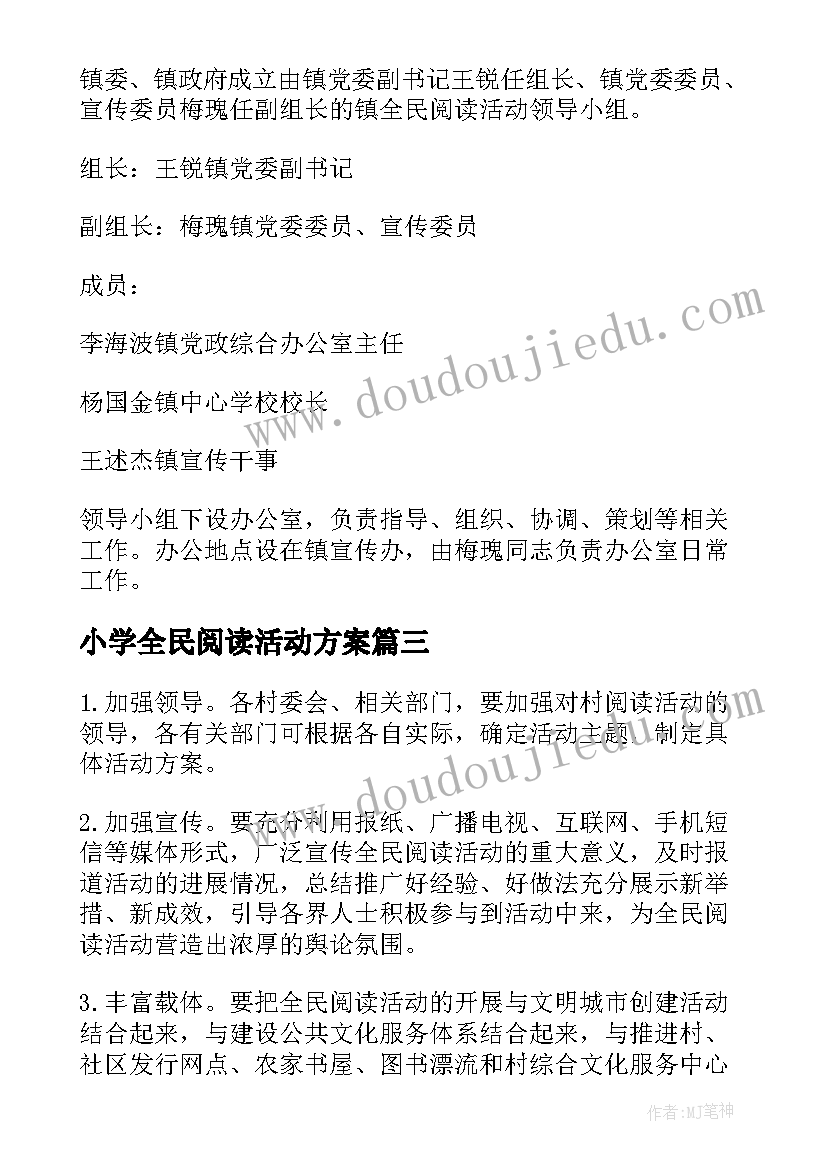 镇委、镇政府成立由镇党委副书记王锐任组长、镇党委委员、宣传委员梅瑰任副组长的镇全民阅读活动领导小组。

组长：王锐镇党委副书记

副组长：梅瑰镇党委委员、宣传委员

成员：

李海波镇党政综合办公室主任

杨国金镇中心学校校长

王述杰镇宣传干事

领导小组下设办公室，负责指导、组织、协调、策划等相关工作。办公地点设在镇宣传办，由梅瑰同志负责办公室日常工作。

小学全民阅读活动方案篇三

1.加强领导。各村委会、相关部门，要加强对村阅读活动的领导，各有关部门可根据各自实际，确定活动主题，制定具体活动方案。

2.加强宣传。要充分利用报纸、广播电视、互联网、手机短信等媒体形式，广泛宣传全民阅读活动的重大意义，及时报道活动的进展情况，总结推广好经验、好做法充分展示新举措、新成效，引导各界人士积极参与到活动中来，为全民阅读活动营造出浓厚的舆论氛围。

3.丰富载体。要把全民阅读活动的开展与文明城市创建活动结合起来，与建设公共文化服务体系结合起来，与推进村、社区发行网点、农家书屋、图书漂流和村综合文化服务中心

www.doudoujiedu.com

www.doudoujiedu.com

作者:MJ笔神